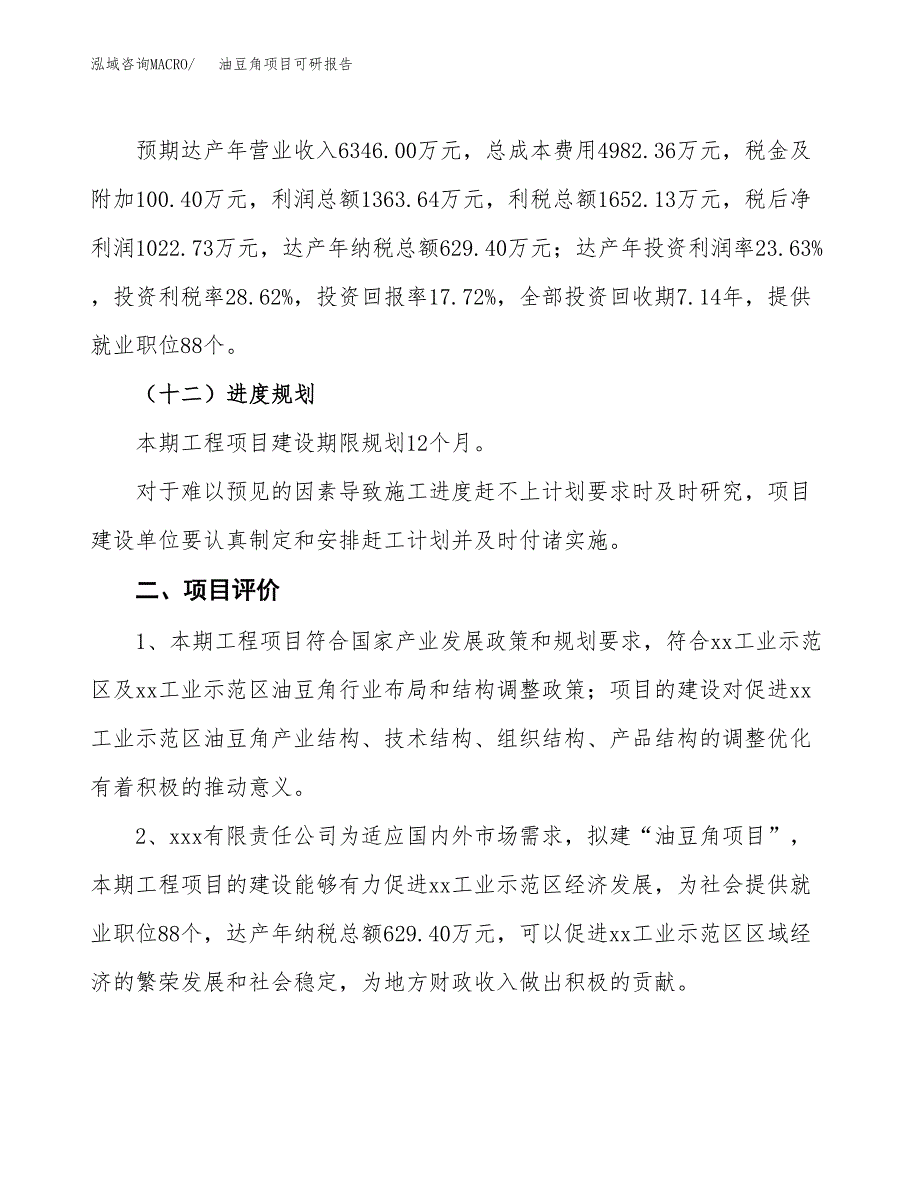 泓域咨询MACRO/　油豆角项目可研报告

预期达产年营业收入6346.00万元，总成本费用4982.36万元，税金及附加100.40万元，利润总额1363.64万元，利税总额1652.13万元，税后净利润1022.73万元，达产年纳税总额629.40万元；达产年投资利润率23.63%，投资利税率28.62%，投资回报率17.72%，全部投资回收期7.14年，提供就业职位88个。

（十二）进度规划

本期工程项目建设期限规划12个月。

对于难以预见的因素导致施工进度赶不上计划要求时及时研究，项目建设单位要认真制定和安排赶工计划并及时付诸实施。

二、项目评价

1、本期工程项目符合国家产业发展政策和规划要求，符合xx工业示范区及xx工业示范区油豆角行业布局和结构调整政策；项目的建设对促进xx工业示范区油豆角产业结构、技术结构、组织结构、产品结构的调整优化有着积极的推动意义。

2、xxx有限责任公司为适应国内外市场需求，拟建“油豆角项目”，本期工程项目的建设能够有力促进xx工业示范区经济发展，为社会提供就业职位88个，达产年纳税总额629.40万元，可以促进xx工业示范区区域经济的繁荣发展和社会稳定，为地方财政收入做出积极的贡献。